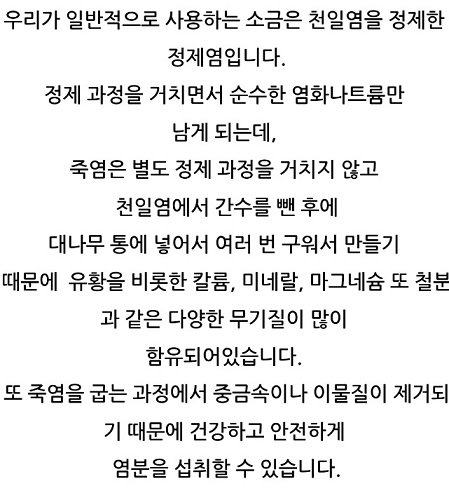 우리가 일반적으로 사용하는 소금은 천일염을 정제한 정제염입니다.

정제 과정을 거치면서 순수한 염화나트륨만 남게 되는데,

죽염은 별도 정제 과정을 거치지 않고 천일염에서 간수를 뺀 후에 대나무 통에 넣어서 여러 번 구워서 만들기 때문에 유황을 비롯한 칼륨, 미네랄, 마그네슘 또 철분과 같은 다양한 무기질이 많이 함유되어있습니다.

또 죽염을 굽는 과정에서 중금속이나 이물질이 제거되기 때문에 건강하고 안전하게 염분을 섭취할 수 있습니다.